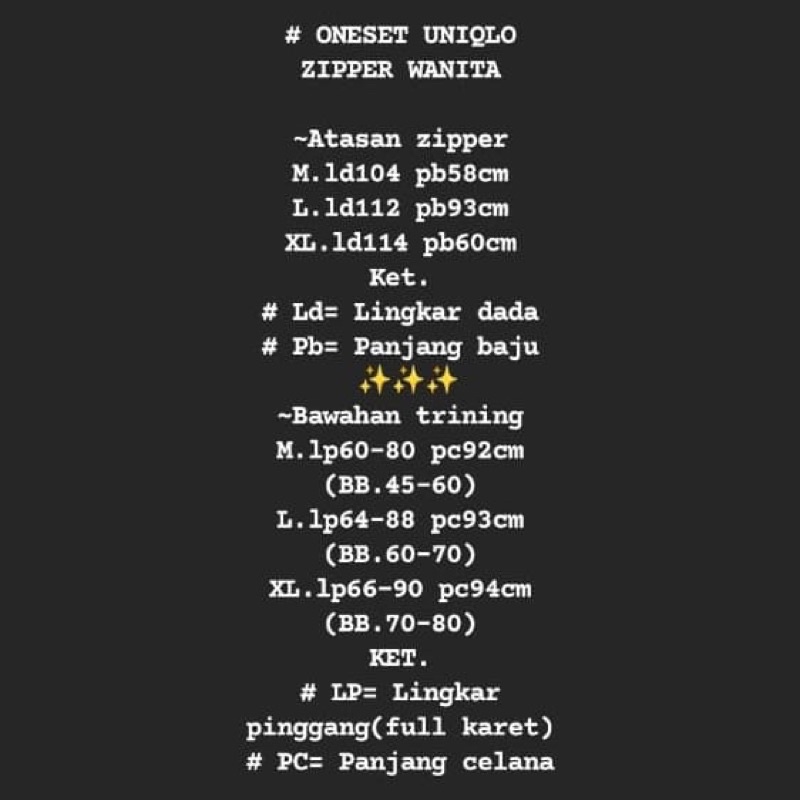 # ONESET UNIQLO
ZIPPER WANITA

~Atasan zipper
M.ld104 pb58cm
L.ld112 pb93cm
XL.ld114 pb60cm
Ket.
# Ld= Lingkar dada
# Pb= Panjang baju
✨✨✨
~Bawahan trining
M.lp60-80 pc92cm
(BB.45-60)
L.lp64-88 pc93cm
(BB.60-70)
XL.lp66-90 pc94cm
(BB.70-80)
KET.
# LP= Lingkar pinggang(full karet)
# PC= Panjang celana